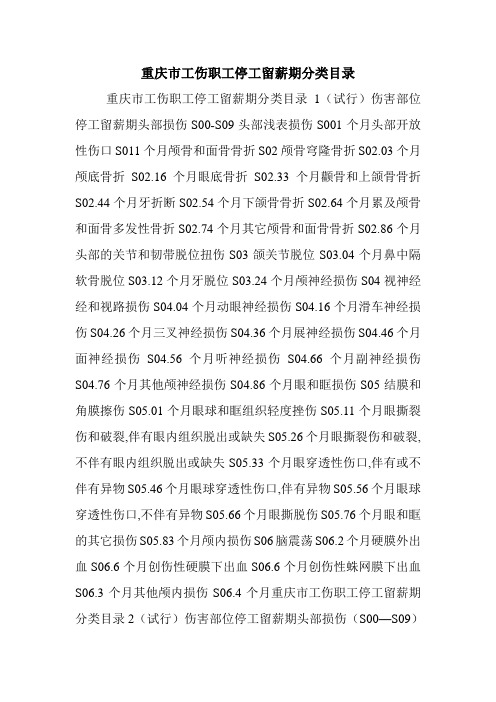 重庆市工伤职工停工留薪期分类目录

重庆市工伤职工停工留薪期分类目录 1（试行）伤害部位停工留薪期头部损伤 S00-S09 头部浅表损伤 S001 个月头部开放性伤口 S011 个月颅骨和面骨骨折 S02 颅骨穹隆骨折 S02.03 个月颅底骨折 S02.16 个月眼底骨折 S02.33 个月颧骨和上颌骨骨折 S02.44 个月牙折断 S02.54 个月下颌骨骨折 S02.64 个月累及颅骨和面骨多发性骨折 S02.74 个月其它颅骨和面骨骨折 S02.86 个月头部的关节和韧带脱位扭伤 S03 颌关节脱位 S03.04 个月鼻中隔软骨脱位 S03.12 个月牙脱位 S03.24 个月颅神经损伤 S04 视神经经和视路损伤 S04.04 个月动眼神经损伤 S04.16 个月滑车神经损伤 S04.26 个月三叉神经损伤 S04.36 个月展神经损伤 S04.46 个月面神经损伤 S04.56 个月听神经损伤 S04.66 个月副神经损伤 S04.76 个月其他颅神经损伤 S04.86 个月眼和眶损伤 S05 结膜和角膜擦伤 S05.01 个月眼球和眶组织轻度挫伤 S05.11 个月眼撕裂伤和破裂,伴有眼内组织脱出或缺失 S05.26 个月眼撕裂伤和破裂,不伴有眼内组织脱出或缺失 S05.33 个月眼穿透性伤口,伴有或不伴有异物 S05.46 个月眼球穿透性伤口,伴有异物 S05.56 个月眼球穿透性伤口,不伴有异物 S05.66 个月眼撕脱伤 S05.76 个月眼和眶的其它损伤 S05.83 个月颅内损伤 S06 脑震荡 S06.2 个月硬膜外出血 S06.6 个月创伤性硬膜下出血 S06.6 个月创伤性蛛网膜下出血 S06.3 个月其他颅内损伤 S06.4 个月重庆市工伤职工停工留薪期分类目录 2（试行）伤害部位停工留薪期头部损伤（S00—S09）